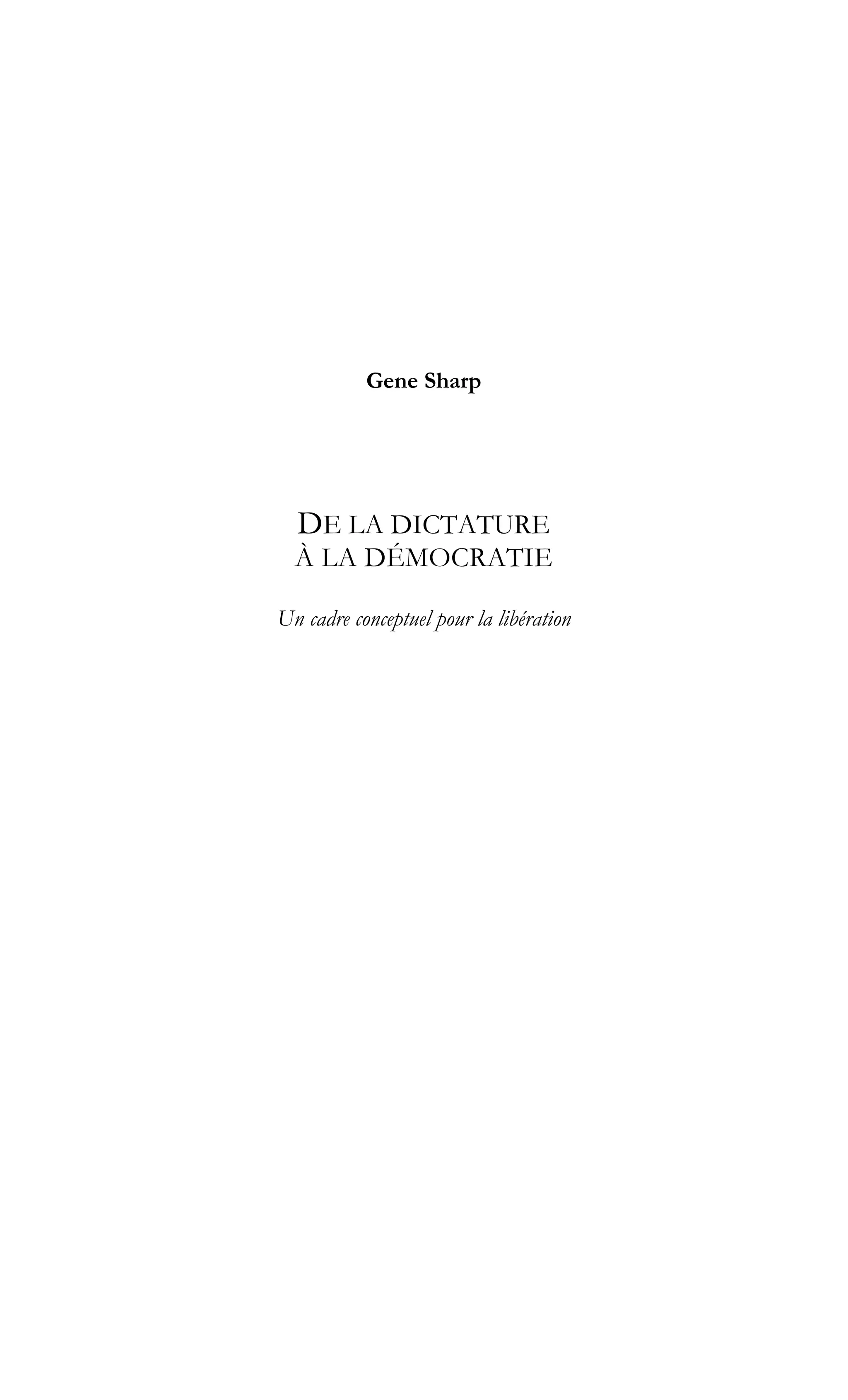 Gene Sharp

DE LA DICTATURE
À LA DÉMOCRATIE

Un cadre conceptuel pour la libération